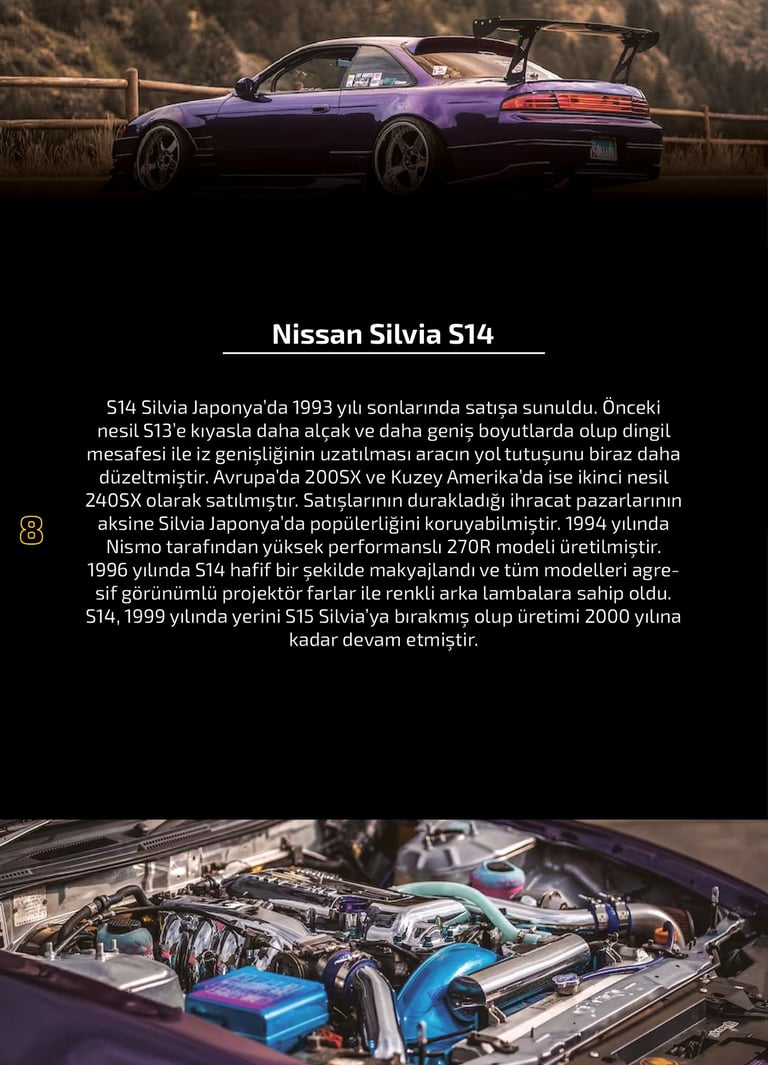 Nissan Silvia S14

S14 Silvia Japonya'da 1993 yılı sonlarında satışa sunuldu. Önceki nesil S13'e kıyasla daha alçak ve daha geniş boyutlarda olup dingil mesafesi ile iz genişliğinin uzatılması aracın yol tutuşunu biraz daha düzeltmiştir. Avrupa'da 200SX ve Kuzey Amerika'da ise ikinci nesil 240SX olarak satılmıştır. Satışlarının durakladığı ihracat pazarlarının aksine Silvia Japonya'da popülerliğini koruyabilmiştir. 1994 yılında Nismo tarafından yüksek performanslı 270R modeli üretilmiştir. 1996 yılında S14 hafif bir şekilde makyajlandı ve tüm modelleri agresif görünümlü projektör farlar ile renkli arka lambalara sahip oldu. S14, 1999 yılında yerini S15 Silvia'ya bırakmış olup üretimi 2000 yılına kadar devam etmiştir.

8